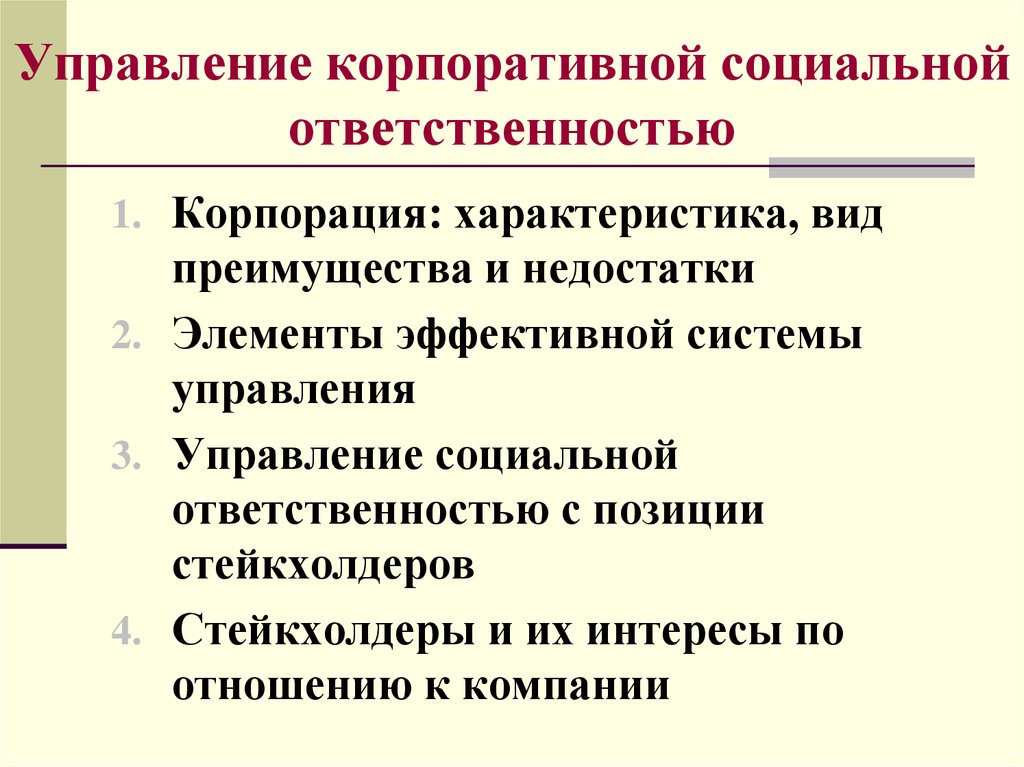 Управление корпоративной социальной ответственностью

1. Корпорация: характеристика, вид преимущества и недостатки
2. Элементы эффективной системы управления
3. Управление социальной ответственностью с позиции стейкхолдеров
4. Стейкхолдеры и их интересы по отношению к компании